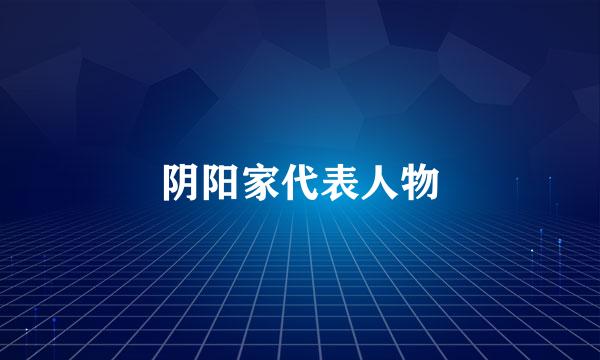 阴阳家代表人物